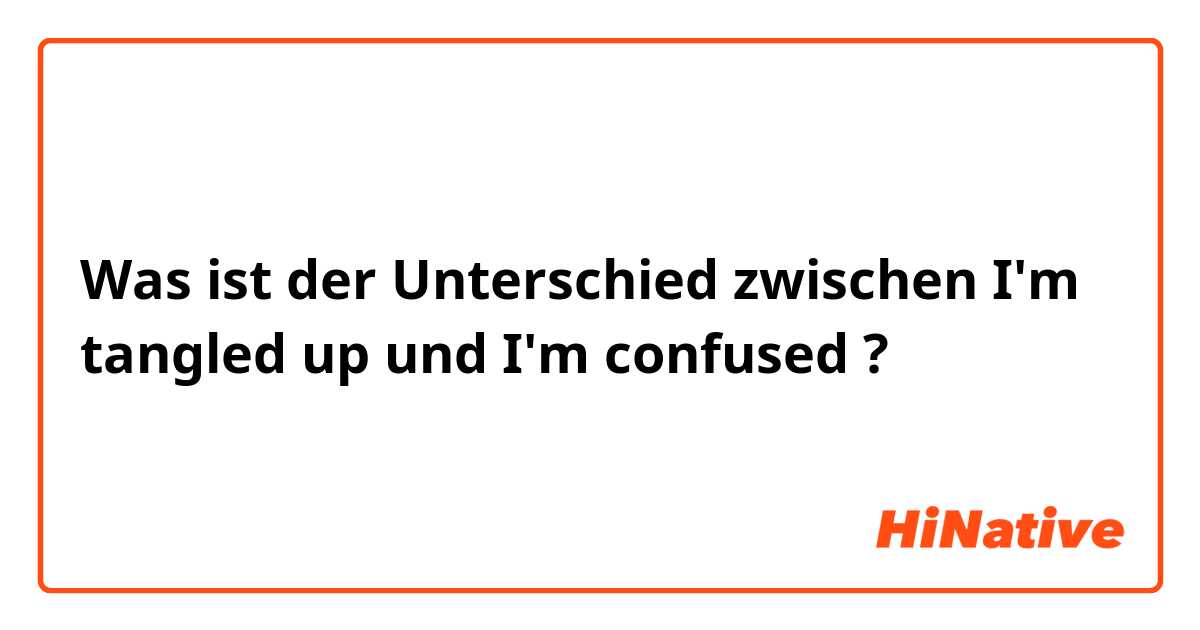 Was ist der Unterschied zwischen I'm tangled up und I'm confused ?

HiNative